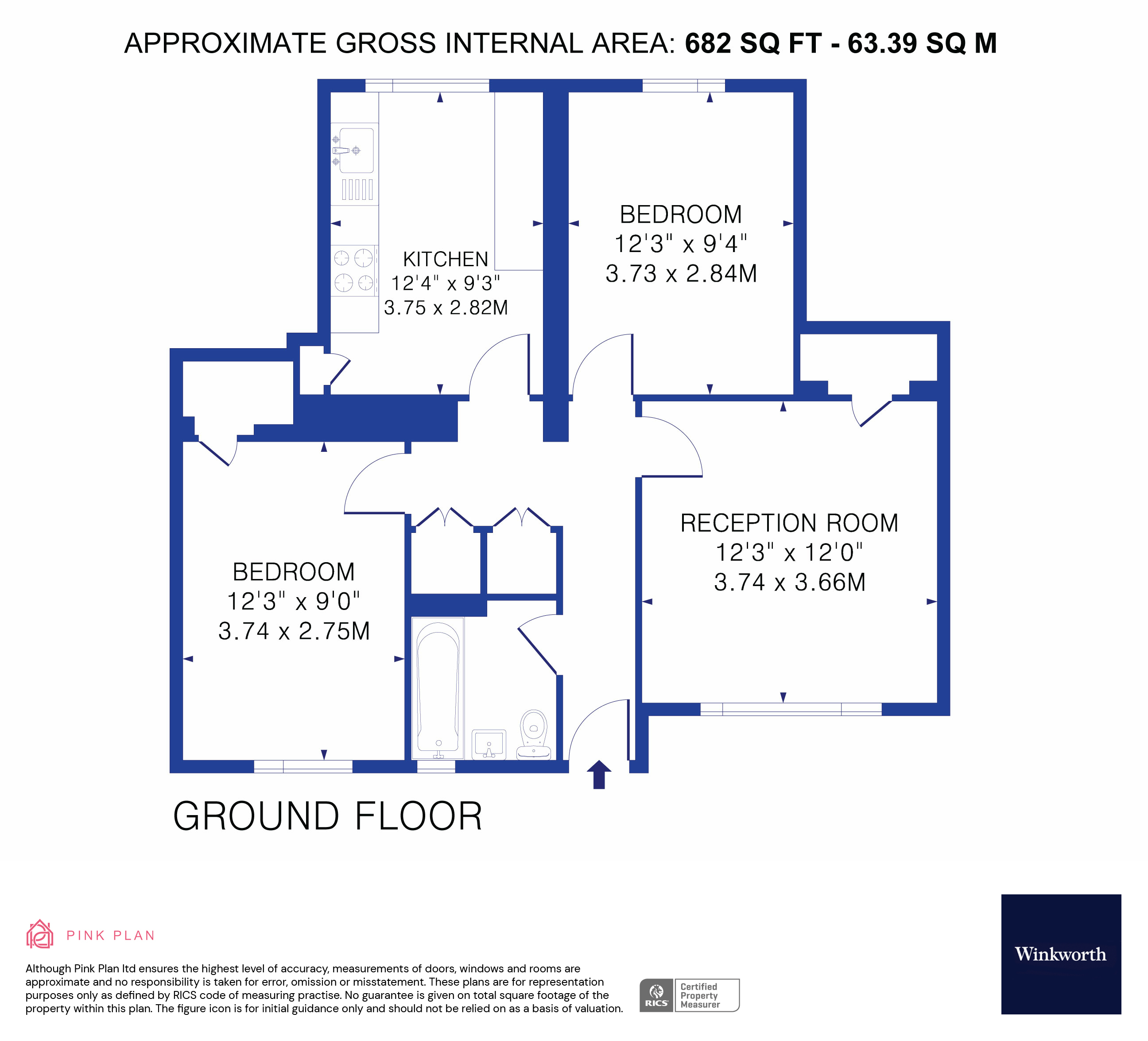 APPROXIMATE GROSS INTERNAL AREA: 682 SQ FT - 63.39 SQ M

KITCHEN
12'4" x 9'3"
3.75 x 2.82M

BEDROOM
12'3" x 9'4"
3.73 x 2.84M

RECEPTION ROOM
12'3" x 12'0"
3.74 x 3.66M

BEDROOM
12'3" x 9'0"
3.74 x 2.75M

GROUND FLOOR

PINK PLAN

Although Pink Plan ltd ensures the highest level of accuracy, measurements of doors, windows and rooms are approximate and no responsibility is taken for error, omission or misstatement. These plans are for representation purposes only as defined by RICS code of measuring practise. No guarantee is given on total square footage of the property within this plan. The figure icon is for initial guidance only and should not be relied on as a basis of valuation.

RICS Certified Property Measurer

Winkworth